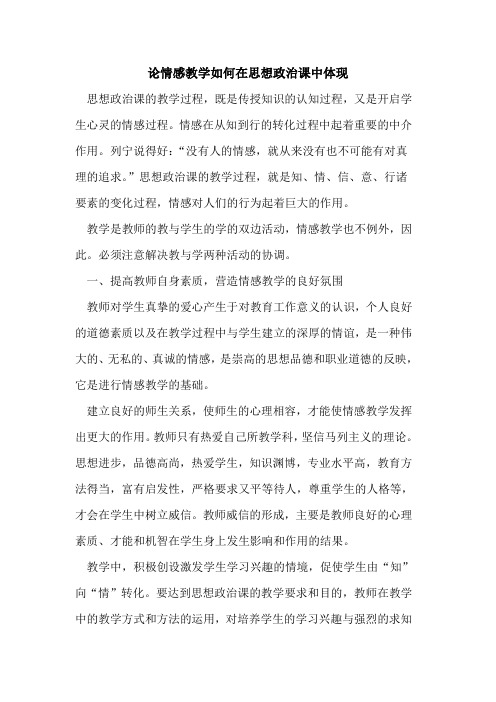 论情感教学如何在思想政治课中体现

思想政治课的教学过程，既是传授知识的认知过程，又是开启学生心灵的情感过程。情感在从知到行的转化过程中起着重要的中介作用。列宁说得好：“没有人的情感，就从来没有也不可能有对真理的追求。”思想政治课的教学过程，就是知、情、信、意、行诸要素的变化过程，情感对人们的行为起着巨大的作用。

教学是教师的教与学生的学的双边活动，情感教学也不例外，因此。必须注意解决教与学两种活动的协调。

一、提高教师自身素质，营造情感教学的良好氛围

教师对学生真挚的爱心产生于对教育工作意义的认识，个人良好的道德素质以及在教学过程中与学生建立的深厚的情谊，是一种伟大的、无私的、真诚的情感，是崇高的思想品德和职业道德的反映，它是进行情感教学的基础。

建立良好的师生关系，使师生的心理相容，才能使情感教学发挥出更大的作用。教师只有热爱自己所教学科，坚信马列主义的理论。思想进步，品德高尚，热爱学生，知识渊博，专业水平高，教育方法得当，富有启发性，严格要求又平等待人，尊重学生的人格等，才会在学生中树立威信。教师威信的形成，主要是教师良好的心理素质、才能和机智在学生身上发生影响和作用的结果。

教学中，积极创设激发学生学习兴趣的情境，促使学生由“知”向“情”转化。要达到思想政治课的教学要求和目的，教师在教学中的教学方式和方法的运用，对培养学生的学习兴趣与强烈的求知